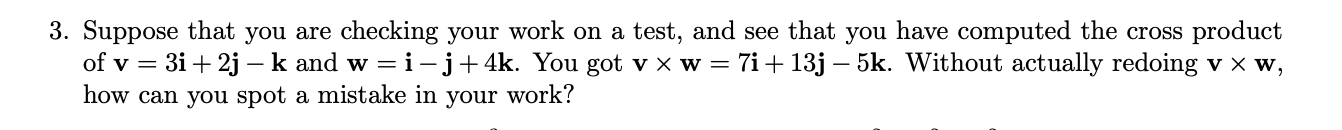 3. Suppose that you are checking your work on a test, and see that you have computed the cross product of $\mathbf{v} = 3\mathbf{i} + 2\mathbf{j} - \mathbf{k}$ and $\mathbf{w} = \mathbf{i} - \mathbf{j} + 4\mathbf{k}$. You got $\mathbf{v} \times \mathbf{w} = 7\mathbf{i} + 13\mathbf{j} - 5\mathbf{k}$. Without actually redoing $\mathbf{v} \times \mathbf{w}$, how can you spot a mistake in your work?